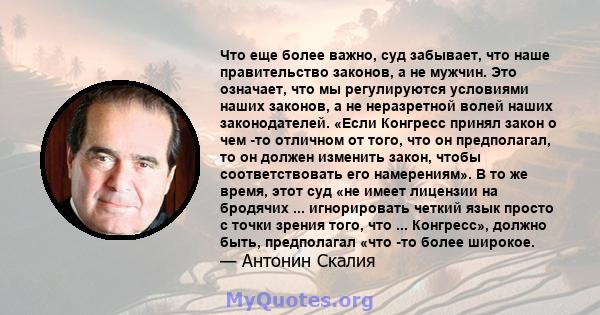 Что еще более важно, суд забывает, что наше правительство законов, а не мужчин. Это означает, что мы регулируются условиями наших законов, а не неразретной волей наших законодателей. «Если Конгресс принял закон о чем -то отличном от того, что он предполагал, то он должен изменить закон, чтобы соответствовать его намерениям». В то же время, этот суд «не имеет лицензии на бродячих ... игнорировать четкий язык просто с точки зрения того, что ... Конгресс», должно быть, предполагал «что -то более широкое.
— Антонин Скалия

MyQuotes.org